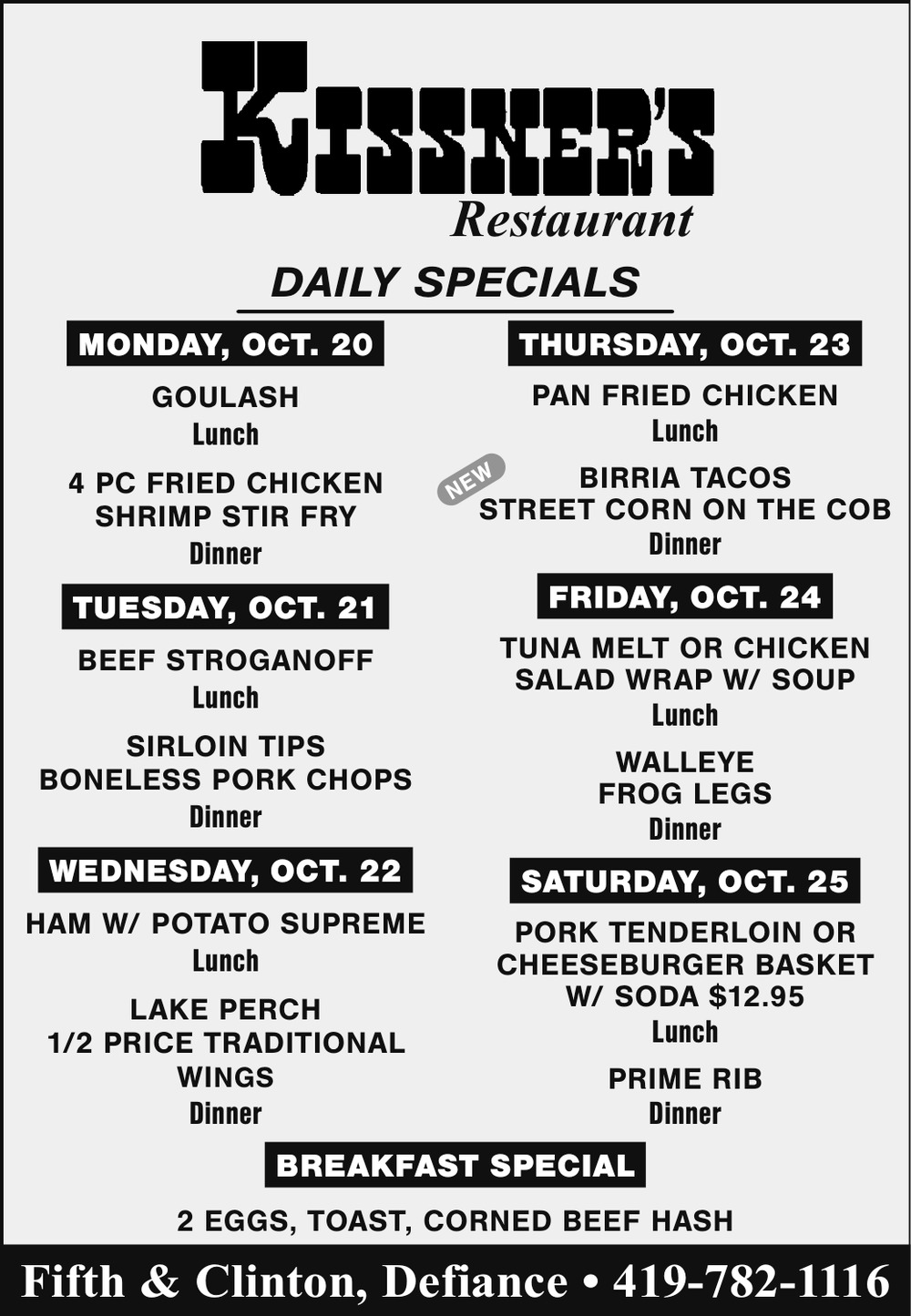 KISSNER'S
Restaurant

DAILY SPECIALS

MONDAY, OCT. 20

GOULASH
Lunch

4 PC FRIED CHICKEN
SHRIMP STIR FRY
Dinner

TUESDAY, OCT. 21

BEEF STROGANOFF
Lunch

SIRLOIN TIPS
BONELESS PORK CHOPS
Dinner

WEDNESDAY, OCT. 22

HAM W/ POTATO SUPREME
Lunch

LAKE PERCH
1/2 PRICE TRADITIONAL WINGS
Dinner

THURSDAY, OCT. 23

PAN FRIED CHICKEN
Lunch

NEW

BIRRIA TACOS
STREET CORN ON THE COB
Dinner

FRIDAY, OCT. 24

TUNA MELT OR CHICKEN SALAD WRAP W/ SOUP
Lunch

WALLEYE
FROG LEGS
Dinner

SATURDAY, OCT. 25

PORK TENDERLOIN OR CHEESEBURGER BASKET W/ SODA $12.95
Lunch

PRIME RIB
Dinner

BREAKFAST SPECIAL

2 EGGS, TOAST, CORNED BEEF HASH

Fifth & Clinton, Defiance • 419-782-1116